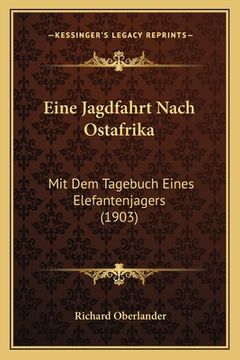 —KESSINGER'S LEGACY REPRINTS—

Eine Jagdfahrt Nach Ostafrika

Mit Dem Tagebuch Eines Elefantenjagers (1903)

Richard Oberlander